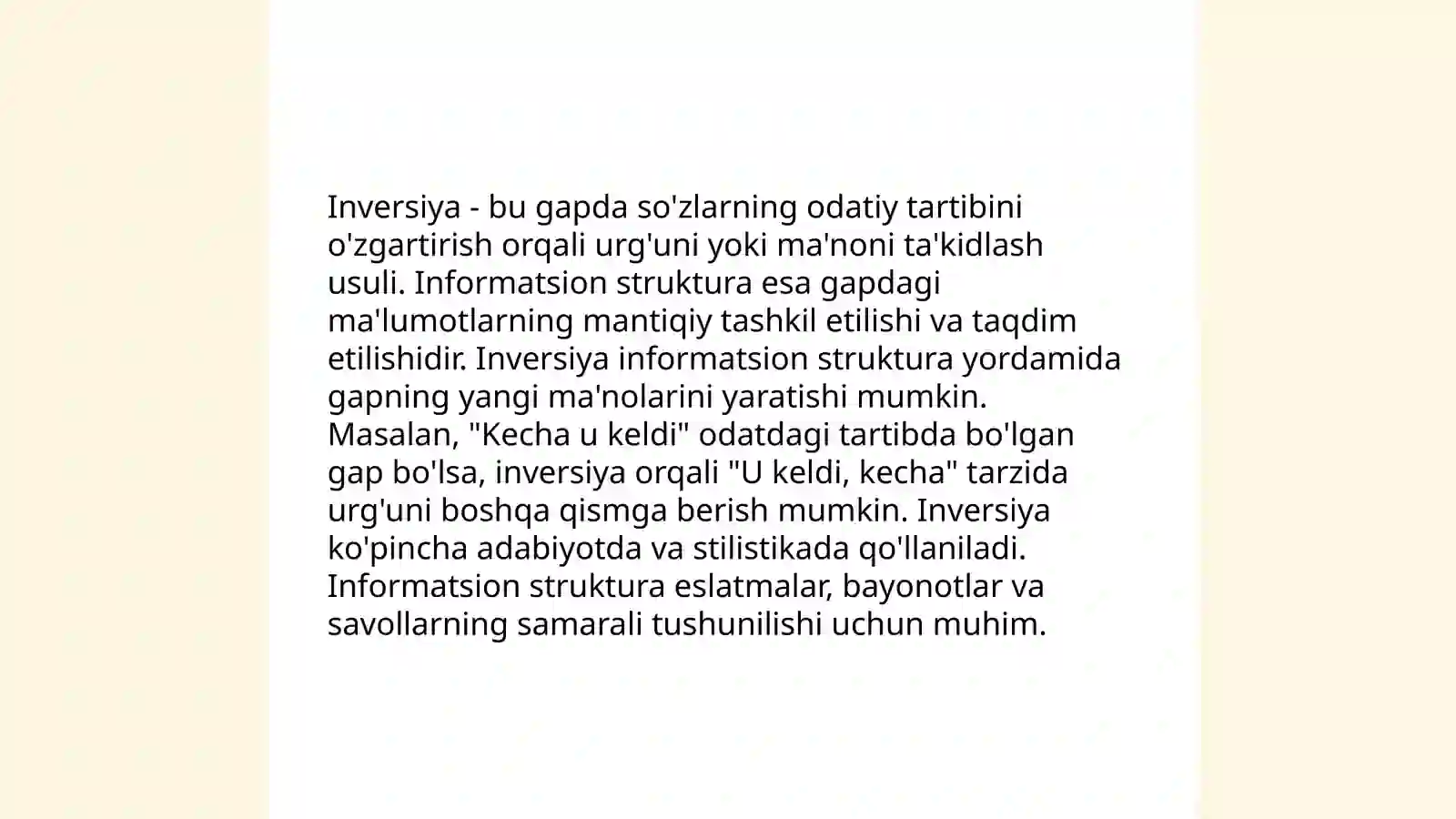 Inversiya - bu gapda so'zlarning odatiy tartibini o'zgartirish orqali urg'uni yoki ma'noni ta'kidlash usuli. Informatsion struktura esa gapdagi ma'lumotlarning mantiqiy tashkil etilishi va taqdim etilishidir. Inversiya informatsion struktura yordamida gapning yangi ma'nolarini yaratishi mumkin. Masalan, "Kecha u keldi" odatdagi tartibda bo'lgan gap bo'lsa, inversiya orqali "U keldi, kecha" tarzida urg'uni boshqa qismga berish mumkin. Inversiya ko'pincha adabiyotda va stilistikada qo'llaniladi. Informatsion struktura eslatmalar, bayonotlar va savollarning samarali tushunilishi uchun muhim.